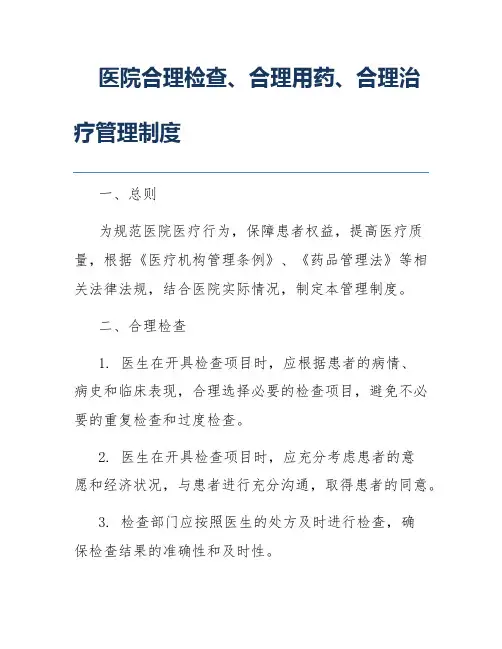 医院合理检查、合理用药、合理治疗管理制度

一、总则

为规范医院医疗行为，保障患者权益，提高医疗质量，根据《医疗机构管理条例》、《药品管理法》等相关法律法规，结合医院实际情况，制定本管理制度。

二、合理检查

1. 医生在开具检查项目时，应根据患者的病情、病史和临床表现，合理选择必要的检查项目，避免不必要的重复检查和过度检查。

2. 医生在开具检查项目时，应充分考虑患者的意愿和经济状况，与患者进行充分沟通，取得患者的同意。

3. 检查部门应按照医生的处方及时进行检查，确保检查结果的准确性和及时性。